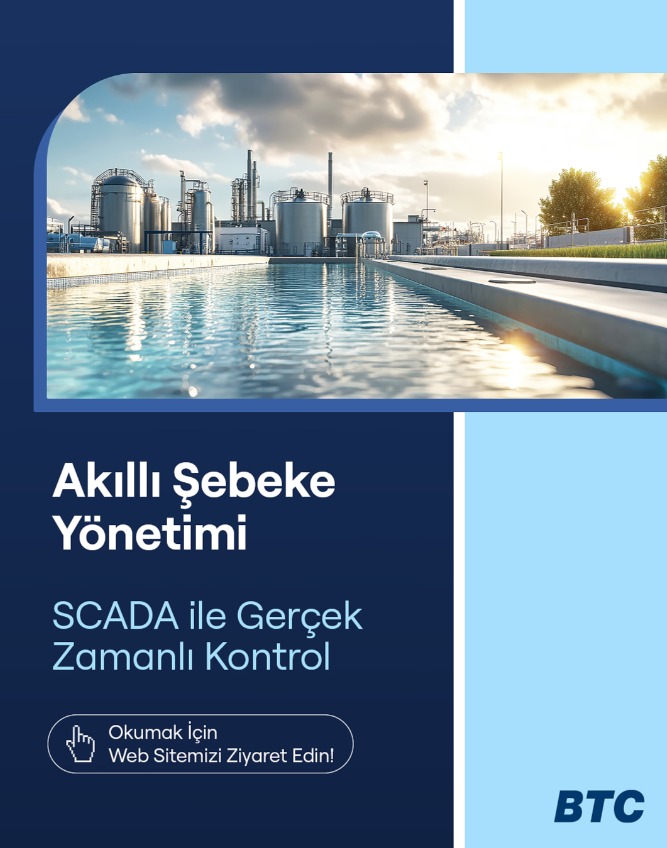 Akıllı Şebeke Yönetimi

SCADA ile Gerçek Zamanlı Kontrol

Okumak İçin
Web Sitemizi Ziyaret Edin!

BTC